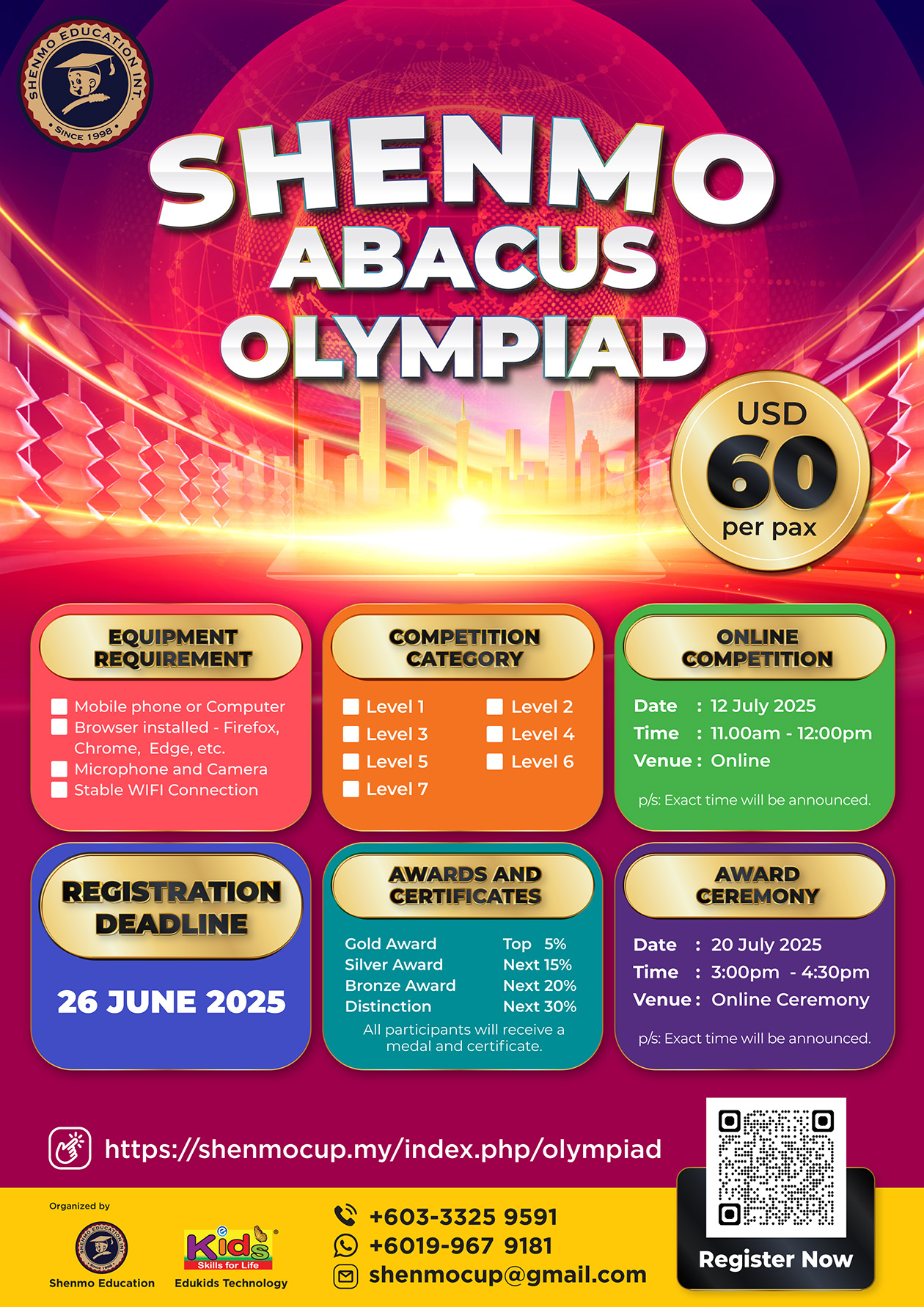 SHENMO EDUCATION INT.
SINCE 1998

SHENMO
ABACUS
OLYMPIAD

USD
60
per pax

EQUIPMENT REQUIREMENT

☐ Mobile phone or Computer
☐ Browser installed - Firefox, Chrome, Edge, etc.
☐ Microphone and Camera
☐ Stable WIFI Connection

COMPETITION CATEGORY

☐ Level 1
☐ Level 2
☐ Level 3
☐ Level 4
☐ Level 5
☐ Level 6
☐ Level 7

ONLINE COMPETITION

Date : 12 July 2025
Time : 11.00am - 12:00pm
Venue : Online

p/s: Exact time will be announced.

REGISTRATION DEADLINE

26 JUNE 2025

AWARDS AND CERTIFICATES

Gold Award Top 5%
Silver Award Next 15%
Bronze Award Next 20%
Distinction Next 30%

All participants will receive a medal and certificate.

AWARD CEREMONY

Date : 20 July 2025
Time : 3:00pm - 4:30pm
Venue : Online Ceremony

p/s: Exact time will be announced.

https://shenmocup.my/index.php/olympiad

Organized by

Shenmo Education

Kids
Skills for Life
Edukids Technology

+603-3325 9591
+6019-967 9181
shenmocup@gmail.com

Register Now